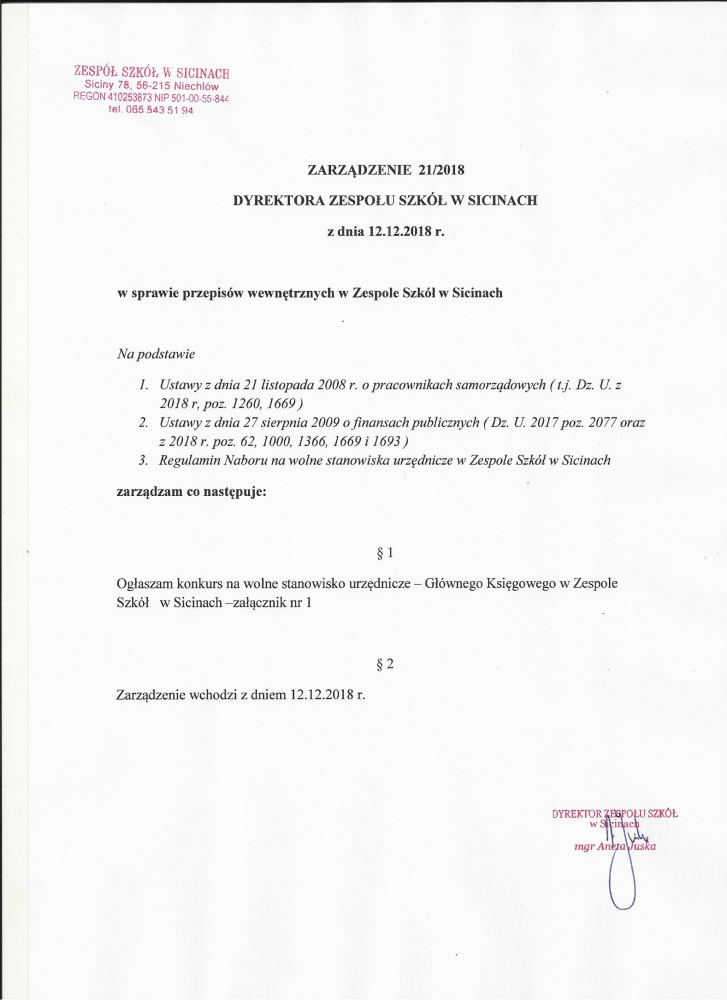 ZESPÓŁ SZKÓŁ W SICINACH
Siciny 78, 56-215 Niechlów
REGON 410253873 NIP 501-00-55-844
tel. 065 543 51 94

ZARZĄDZENIE 21/2018

DYREKTORA ZESPOŁU SZKÓŁ W SICINACH

z dnia 12.12.2018 r.

w sprawie przepisów wewnętrznych w Zespole Szkół w Sicinach

Na podstawie

1. Ustawy z dnia 21 listopada 2008 r. o pracownikach samorządowych ( t.j. Dz. U. z 2018 r, poz. 1260, 1669 )
2. Ustawy z dnia 27 sierpnia 2009 o finansach publicznych ( Dz. U. 2017 poz. 2077 oraz z 2018 r. poz. 62, 1000, 1366, 1669 i 1693 )
3. Regulamin Naboru na wolne stanowiska urzędnicze w Zespole Szkół w Sicinach

zarządzam co następuje:

§ 1

Ogłaszam konkurs na wolne stanowisko urzędnicze – Głównego Księgowego w Zespole Szkół w Sicinach –załącznik nr 1

§ 2

Zarządzenie wchodzi z dniem 12.12.2018 r.

DYREKTOR ZESPOŁU SZKÓŁ
w Sicinach
mgr Aneta Juska